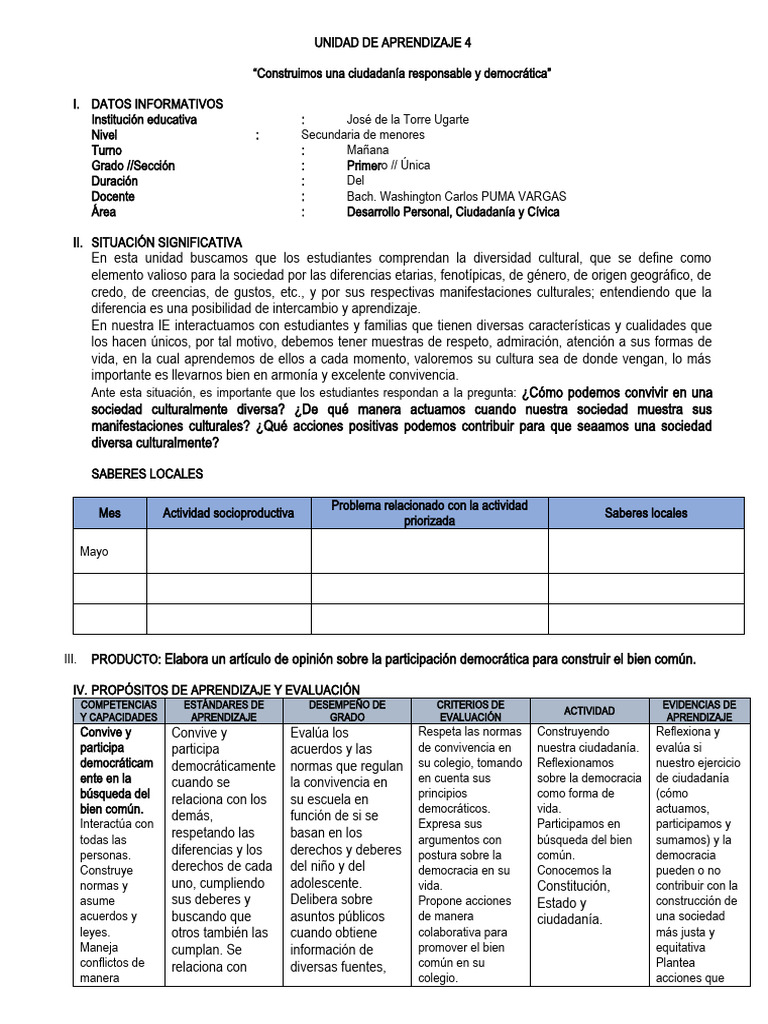 UNIDAD DE APRENDIZAJE 4

"Construimos una ciudadanía responsable y democrática"

I. DATOS INFORMATIVOS
Institución educativa : José de la Torre Ugarte
Nivel : Secundaria de menores
Turno : Mañana
Grado //Sección : Primero // Única
Duración : Del
Docente : Bach. Washington Carlos PUMA VARGAS
Área : Desarrollo Personal, Ciudadanía y Cívica

II. SITUACIÓN SIGNIFICATIVA
En esta unidad buscamos que los estudiantes comprendan la diversidad cultural, que se define como elemento valioso para la sociedad por las diferencias etarias, fenotípicas, de género, de origen geográfico, de credo, de creencias, de gustos, etc., y por sus respectivas manifestaciones culturales; entendiendo que la diferencia es una posibilidad de intercambio y aprendizaje.
En nuestra IE interactuamos con estudiantes y familias que tienen diversas características y cualidades que los hacen únicos, por tal motivo, debemos tener muestras de respeto, admiración, atención a sus formas de vida, en la cual aprendemos de ellos a cada momento, valoremos su cultura sea de donde vengan, lo más importante es llevarnos bien en armonía y excelente convivencia.
Ante esta situación, es importante que los estudiantes respondan a la pregunta: ¿Cómo podemos convivir en una sociedad culturalmente diversa? ¿De qué manera actuamos cuando nuestra sociedad muestra sus manifestaciones culturales? ¿Qué acciones positivas podemos contribuir para que seaamos una sociedad diversa culturalmente?

SABERES LOCALES

| Mes | Actividad socioproductiva | Problema relacionado con la actividad priorizada | Saberes locales |
|---|---|---|---|
| Mayo | | | |
| | | | |
| | | | |

III. PRODUCTO: Elabora un artículo de opinión sobre la participación democrática para construir el bien común.

IV. PROPÓSITOS DE APRENDIZAJE Y EVALUACIÓN

| COMPETENCIAS Y CAPACIDADES | ESTÁNDARES DE APRENDIZAJE | DESEMPEÑO DE GRADO | CRITERIOS DE EVALUACIÓN | ACTIVIDAD | EVIDENCIAS DE APRENDIZAJE |
|---|---|---|---|---|---|
| Convive y participa democráticamente en la búsqueda del bien común. Interactúa con todas las personas. Construye normas y asume acuerdos y leyes. Maneja conflictos de manera | Convive y participa democráticamente cuando se relaciona con los demás, respetando las diferencias y los derechos de cada uno, cumpliendo sus deberes y buscando que otros también las cumplan. Se relaciona con | Evalúa los acuerdos y las normas que regulan la convivencia en su escuela en función de si se basan en los derechos y deberes del niño y del adolescente. Delibera sobre asuntos públicos cuando obtiene información de diversas fuentes, | Respeta las normas de convivencia en su colegio, tomando en cuenta sus principios democráticos. Expresa sus argumentos con postura sobre la democracia en su vida. Propone acciones de manera colaborativa para promover el bien común en su colegio. | Construyendo nuestra ciudadanía. Reflexionamos sobre la democracia como forma de vida. Participamos en búsqueda del bien común. Conocemos la Constitución, Estado y ciudadanía. | Reflexiona y evalúa si nuestro ejercicio de ciudadanía (cómo actuamos, participamos y sumamos) y la democracia pueden o no contribuir con la construcción de una sociedad más justa y equitativa Plantea acciones que |